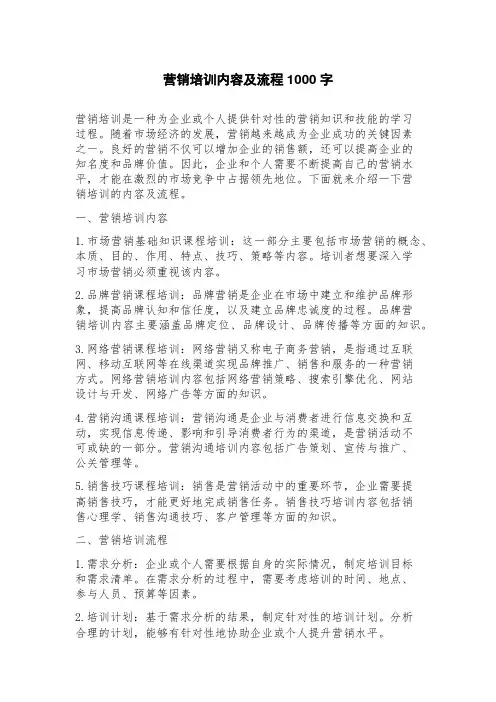 营销培训内容及流程 1000 字

营销培训是一种为企业或个人提供针对性的营销知识和技能的学习过程。随着市场经济的发展，营销越来越成为企业成功的关键因素之一。良好的营销不仅可以增加企业的销售额，还可以提高企业的知名度和品牌价值。因此，企业和个人需要不断提高自己的营销水平，才能在激烈的市场竞争中占据领先地位。下面就来介绍一下营销培训的内容及流程。

一、营销培训内容

1. 市场营销基础知识课程培训：这一部分主要包括市场营销的概念、本质、目的、作用、特点、技巧、策略等内容。培训者想要深入学习市场营销必须重视该内容。

2. 品牌营销课程培训：品牌营销是企业在市场中建立和维护品牌形象，提高品牌认知和信任度，以及建立品牌忠诚度的过程。品牌营销培训内容主要涵盖品牌定位、品牌设计、品牌传播等方面的知识。

3. 网络营销课程培训：网络营销又称电子商务营销，是指通过互联网、移动互联网等在线渠道实现品牌推广、销售和服务的一种营销方式。网络营销培训内容包括网络营销策略、搜索引擎优化、网站设计与开发、网络广告等方面的知识。

4. 营销沟通课程培训：营销沟通是企业与消费者进行信息交换和互动，实现信息传递、影响和引导消费者行为的渠道，是营销活动不可或缺的一部分。营销沟通培训内容包括广告策划、宣传与推广、公关管理等。

5. 销售技巧课程培训：销售是营销活动中的重要环节，企业需要提高销售技巧，才能更好地完成销售任务。销售技巧培训内容包括销售心理学、销售沟通技巧、客户管理等方面的知识。

二、营销培训流程

1. 需求分析：企业或个人需要根据自身的实际情况，制定培训目标和需求清单。在需求分析的过程中，需要考虑培训的时间、地点、参与人员、预算等因素。

2. 培训计划：基于需求分析的结果，制定针对性的培训计划。分析合理的计划，能够有针对性地协助企业或个人提升营销水平。